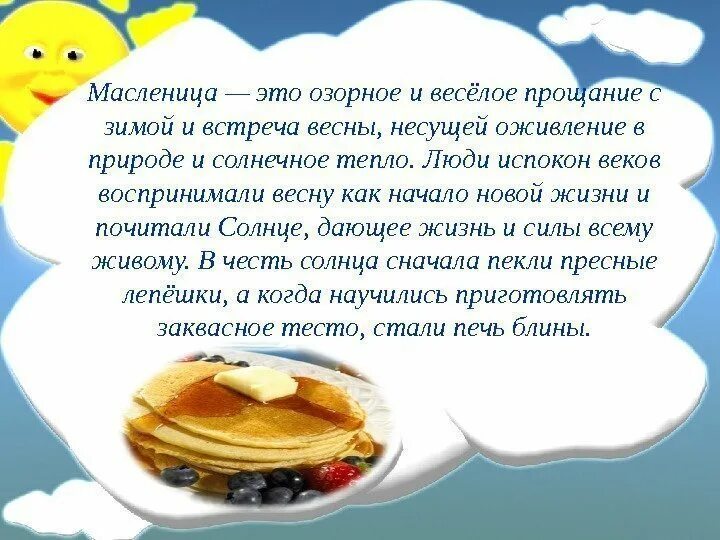 Масленица — это озорное и весёлое прощание с зимой и встреча весны, несущей оживление в природе и солнечное тепло. Люди испокон веков воспринимали весну как начало новой жизни и почитали Солнце, дающее жизнь и силы всему живому. В честь солнца сначала пекли пресные лепёшки, а когда научились приготовлять заквасное тесто, стали печь блины.